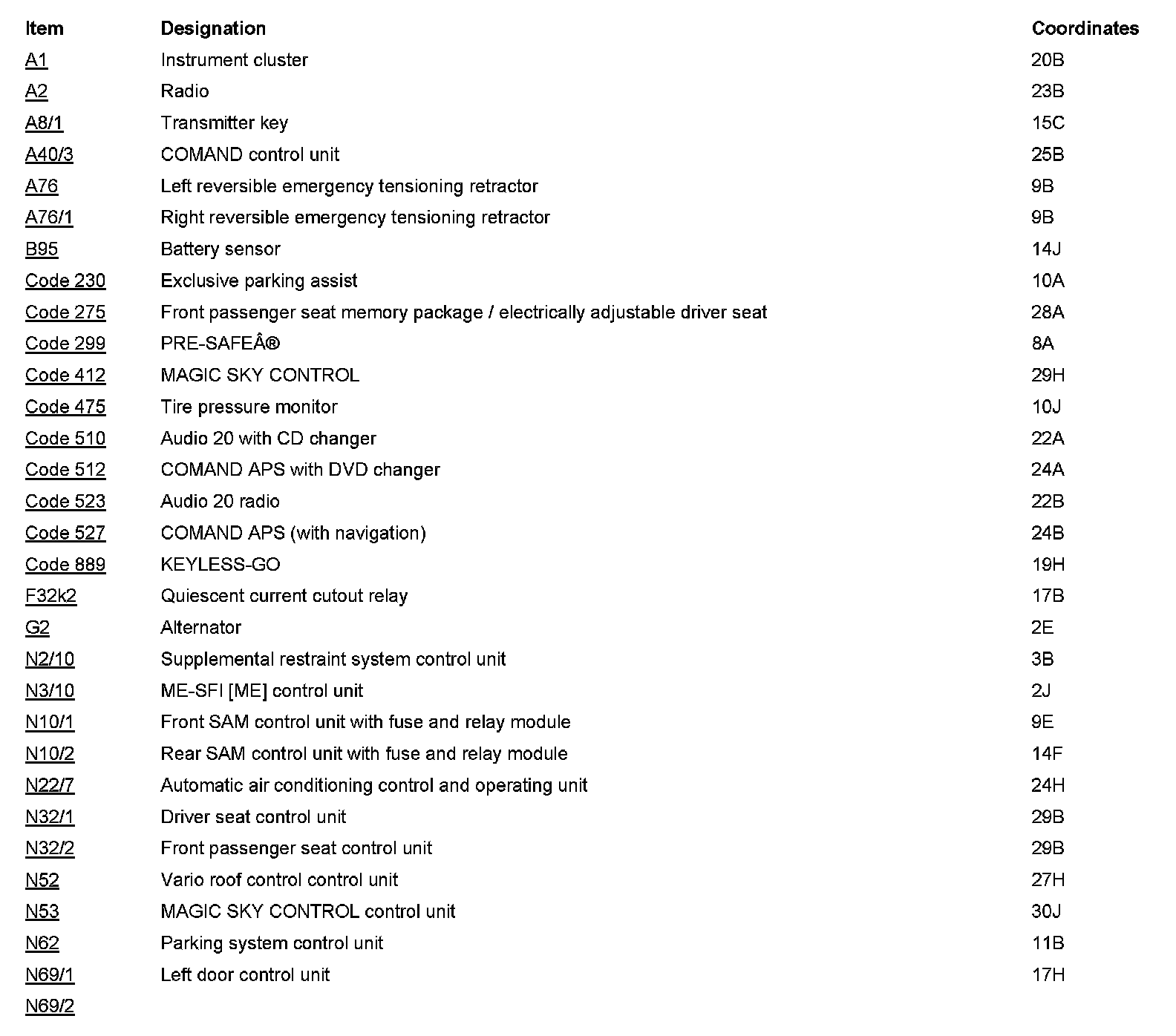 | Item | Designation | Coordinates |
|---|---|---|
| A1 | Instrument cluster | 20B |
| A2 | Radio | 23B |
| A8/1 | Transmitter key | 15C |
| A40/3 | COMAND control unit | 25B |
| A76 | Left reversible emergency tensioning retractor | 9B |
| A76/1 | Right reversible emergency tensioning retractor | 9B |
| B95 | Battery sensor | 14J |
| Code 230 | Exclusive parking assist | 10A |
| Code 275 | Front passenger seat memory package / electrically adjustable driver seat | 28A |
| Code 299 | PRE-SAFEÂ® | 8A |
| Code 412 | MAGIC SKY CONTROL | 29H |
| Code 475 | Tire pressure monitor | 10J |
| Code 510 | Audio 20 with CD changer | 22A |
| Code 512 | COMAND APS with DVD changer | 24A |
| Code 523 | Audio 20 radio | 22B |
| Code 527 | COMAND APS (with navigation) | 24B |
| Code 889 | KEYLESS-GO | 19H |
| F32k2 | Quiescent current cutout relay | 17B |
| G2 | Alternator | 2E |
| N2/10 | Supplemental restraint system control unit | 3B |
| N3/10 | ME-SFI [ME] control unit | 2J |
| N10/1 | Front SAM control unit with fuse and relay module | 9E |
| N10/2 | Rear SAM control unit with fuse and relay module | 14F |
| N22/7 | Automatic air conditioning control and operating unit | 24H |
| N32/1 | Driver seat control unit | 29B |
| N32/2 | Front passenger seat control unit | 29B |
| N52 | Vario roof control control unit | 27H |
| N53 | MAGIC SKY CONTROL control unit | 30J |
| N62 | Parking system control unit | 11B |
| N69/1 | Left door control unit | 17H |
| N69/2 | | |